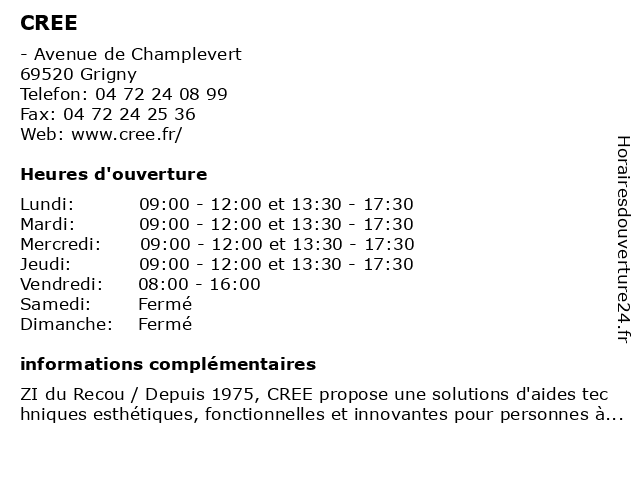 CREE

- Avenue de Champlevert
69520 Grigny
Telefon: 04 72 24 08 99
Fax: 04 72 24 25 36
Web: www.cree.fr/

Heures d'ouverture

| | |
|---|---|
| Lundi: | 09:00 - 12:00 et 13:30 - 17:30 |
| Mardi: | 09:00 - 12:00 et 13:30 - 17:30 |
| Mercredi: | 09:00 - 12:00 et 13:30 - 17:30 |
| Jeudi: | 09:00 - 12:00 et 13:30 - 17:30 |
| Vendredi: | 08:00 - 16:00 |
| Samedi: | Fermé |
| Dimanche: | Fermé |

informations complémentaires

ZI du Recou / Depuis 1975, CREE propose une solutions d'aides tec hniques esthétiques, fonctionnelles et innovantes pour personnes à...

Horairesdouverture24.fr